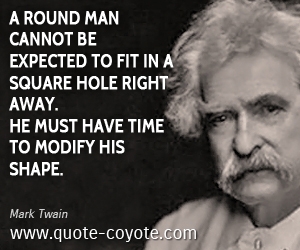 A ROUND MAN CANNOT BE EXPECTED TO FIT IN A SQUARE HOLE RIGHT AWAY.
HE MUST HAVE TIME TO MODIFY HIS SHAPE.

Mark Twain

www.quote-coyote.com